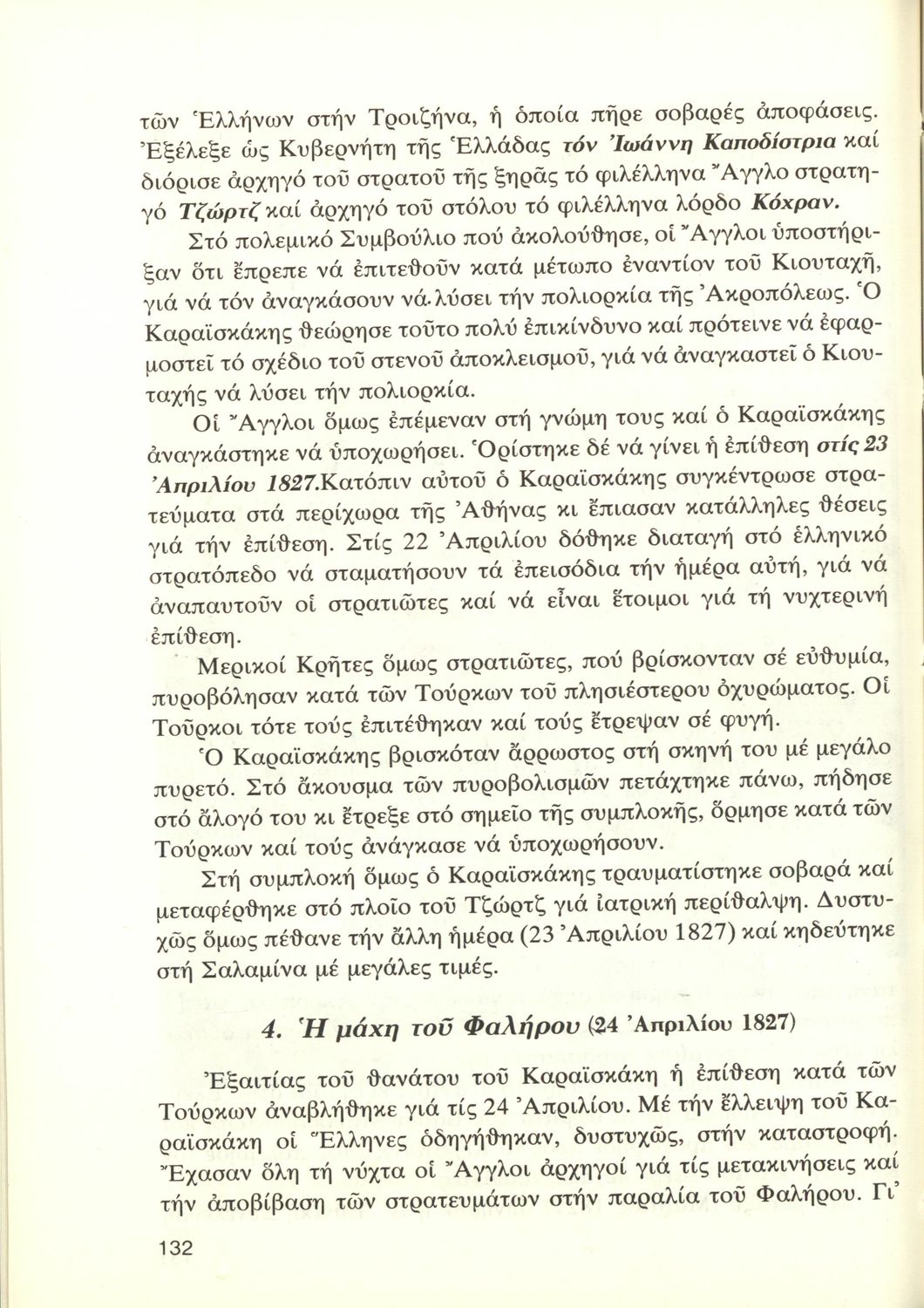 τῶν Ἑλλήνων στήν Τροιζήνα, ἡ ὁποία πῆρε σοβαρές ἀποφάσεις. Ἐξέλεξε ὡς Κυβερνήτη τῆς Ἑλλάδας τόν Ἰωάννη Καποδίστρια καί διόρισε ἀρχηγό τοῦ στρατοῦ τῆς ξηρᾶς τό φιλέλληνα Ἄγγλο στρατηγό Τζώρτζ καί ἀρχηγό τοῦ στόλου τό φιλέλληνα λόρδο Κόχραν.

Στό πολεμικό Συμβούλιο πού ἀκολούθησε, οἱ Ἄγγλοι ὑποστήριξαν ὅτι ἔπρεπε νά ἐπιτεθοῦν κατά μέτωπο ἐναντίον τοῦ Κιουταχῆ, γιά νά τόν ἀναγκάσουν νά λύσει τήν πολιορκία τῆς Ἀκροπόλεως. Ὁ Καραϊσκάκης θεώρησε τοῦτο πολύ ἐπικίνδυνο καί πρότεινε νά ἐφαρμοστεῖ τό σχέδιο τοῦ στενοῦ ἀποκλεισμοῦ, γιά νά ἀναγκαστεῖ ὁ Κιουταχής νά λύσει τήν πολιορκία.

Οἱ Ἄγγλοι ὅμως ἐπέμεναν στή γνώμη τους καί ὁ Καραϊσκάκης ἀναγκάστηκε νά ὑποχωρήσει. Ὁρίστηκε δέ νά γίνει ἡ ἐπίθεση στίς 23 Ἀπριλίου 1827.Κατόπιν αὐτοῦ ὁ Καραϊσκάκης συγκέντρωσε στρατεύματα στά περίχωρα τῆς Ἀθήνας κι ἔπιασαν κατάλληλες θέσεις γιά τήν ἐπίθεση. Στίς 22 Ἀπριλίου δόθηκε διαταγή στό ἑλληνικό στρατόπεδο νά σταματήσουν τά ἐπεισόδια τήν ἡμέρα αὐτή, γιά νά ἀναπαυτοῦν οἱ στρατιῶτες καί νά εἶναι ἕτοιμοι γιά τή νυχτερινή ἐπίθεση.

Μερικοί Κρῆτες ὅμως στρατιῶτες, πού βρίσκονταν σέ εὐθυμία, πυροβόλησαν κατά τῶν Τούρκων τοῦ πλησιέστερου ὀχυρώματος. Οἱ Τοῦρκοι τότε τούς ἐπιτέθηκαν καί τούς ἔτρεψαν σέ φυγή.

Ὁ Καραϊσκάκης βρισκόταν ἄρρωστος στή σκηνή του μέ μεγάλο πυρετό. Στό ἄκουσμα τῶν πυροβολισμῶν πετάχτηκε πάνω, πήδησε στό ἄλογό του κι ἔτρεξε στό σημεῖο τῆς συμπλοκῆς, ὅρμησε κατά τῶν Τούρκων καί τούς ἀνάγκασε νά ὑποχωρήσουν.

Στή συμπλοκή ὅμως ὁ Καραϊσκάκης τραυματίστηκε σοβαρά καί μεταφέρθηκε στό πλοῖο τοῦ Τζώρτζ γιά ἰατρική περίθαλψη. Δυστυχῶς ὅμως πέθανε τήν ἄλλη ἡμέρα (23 Ἀπριλίου 1827) καί κηδεύτηκε στή Σαλαμίνα μέ μεγάλες τιμές.

4. Ἡ μάχη τοῦ Φαλήρου (24 Ἀπριλίου 1827)

Ἐξαιτίας τοῦ θανάτου τοῦ Καραϊσκάκη ἡ ἐπίθεση κατά τῶν Τούρκων ἀναβλήθηκε γιά τίς 24 Ἀπριλίου. Μέ τήν ἔλλειψη τοῦ Καραϊσκάκη οἱ Ἕλληνες ὁδηγήθηκαν, δυστυχῶς, στήν καταστροφή. Ἔχασαν ὅλη τή νύχτα οἱ Ἄγγλοι ἀρχηγοί γιά τίς μετακινήσεις καί τήν ἀποβίβαση τῶν στρατευμάτων στήν παραλία τοῦ Φαλήρου. Γι'

132